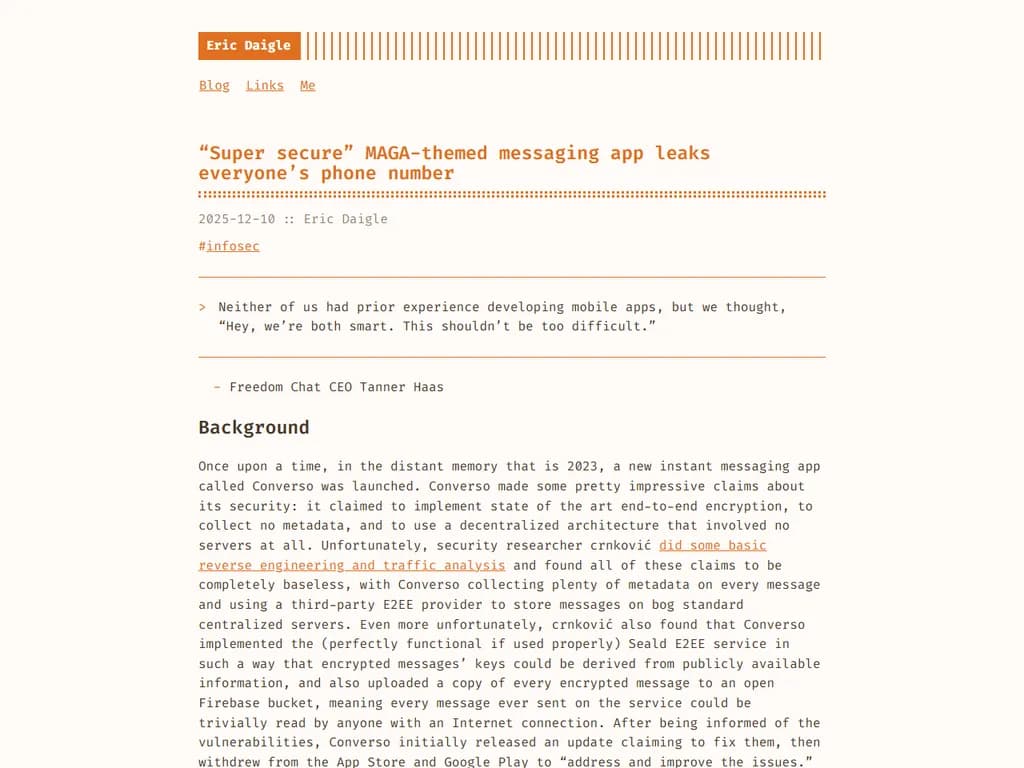 Eric Daigle

Blog Links Me

“Super secure” MAGA-themed messaging app leaks everyone’s phone number

2025-12-10 :: Eric Daigle

#infosec

> Neither of us had prior experience developing mobile apps, but we thought, “Hey, we’re both smart. This shouldn’t be too difficult.”

– Freedom Chat CEO Tanner Haas

Background

Once upon a time, in the distant memory that is 2023, a new instant messaging app called Converso was launched. Converso made some pretty impressive claims about its security: it claimed to implement state of the art end-to-end encryption, to collect no metadata, and to use a decentralized architecture that involved no servers at all. Unfortunately, security researcher crnković did some basic reverse engineering and traffic analysis and found all of these claims to be completely baseless, with Converso collecting plenty of metadata on every message and using a third-party E2EE provider to store messages on bog standard centralized servers. Even more unfortunately, crnković also found that Converso implemented the (perfectly functional if used properly) Seald E2EE service in such a way that encrypted messages’ keys could be derived from publicly available information, and also uploaded a copy of every encrypted message to an open Firebase bucket, meaning every message ever sent on the service could be trivially read by anyone with an Internet connection. After being informed of the vulnerabilities, Converso initially released an update claiming to fix them, then withdrew from the App Store and Google Play to “address and improve the issues.”